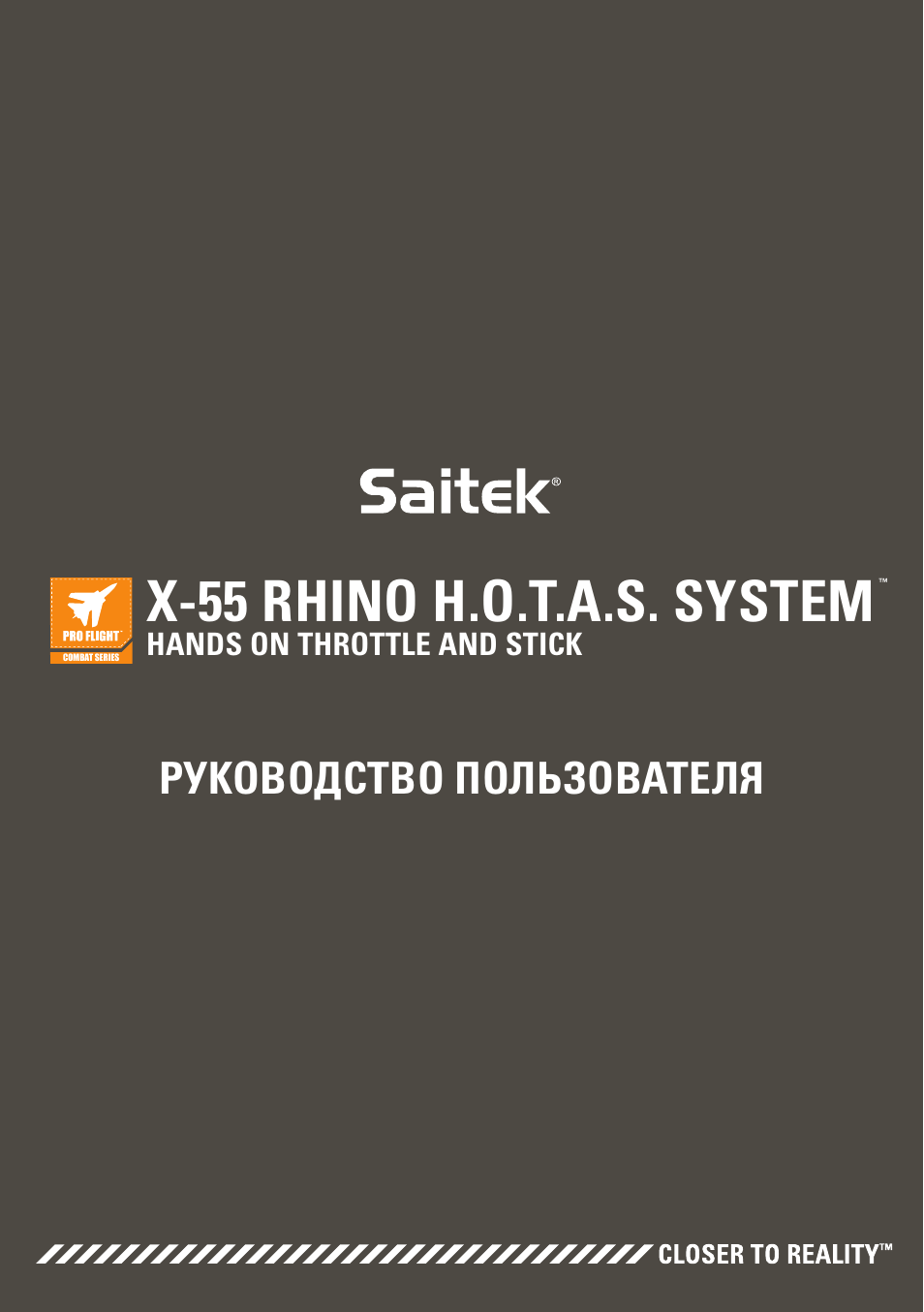 Saitek®

PRO FLIGHT™
COMBAT SERIES

X-55 RHINO H.O.T.A.S. SYSTEM™
HANDS ON THROTTLE AND STICK

РУКОВОДСТВО ПОЛЬЗОВАТЕЛЯ

CLOSER TO REALITY™